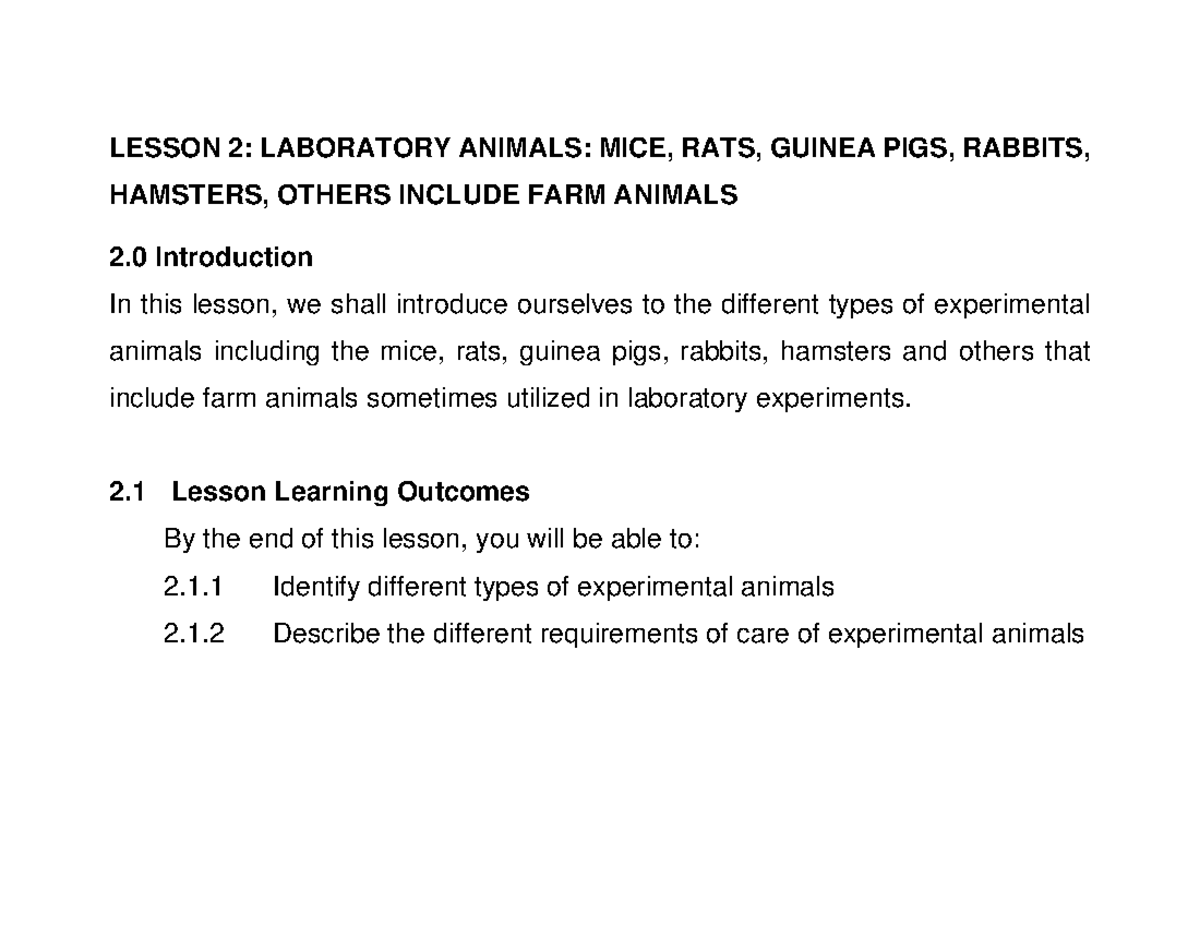 LESSON 2: LABORATORY ANIMALS: MICE, RATS, GUINEA PIGS, RABBITS, HAMSTERS, OTHERS INCLUDE FARM ANIMALS

2.0 Introduction

In this lesson, we shall introduce ourselves to the different types of experimental animals including the mice, rats, guinea pigs, rabbits, hamsters and others that include farm animals sometimes utilized in laboratory experiments.

2.1 Lesson Learning Outcomes

By the end of this lesson, you will be able to:

2.1.1 Identify different types of experimental animals

2.1.2 Describe the different requirements of care of experimental animals